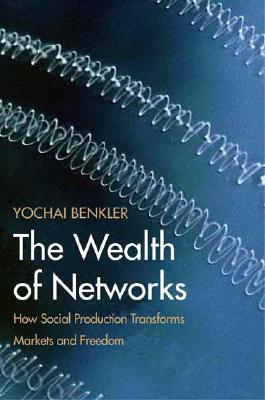 YOCHAI BENKLER

The Wealth of Networks

How Social Production Transforms Markets and Freedom